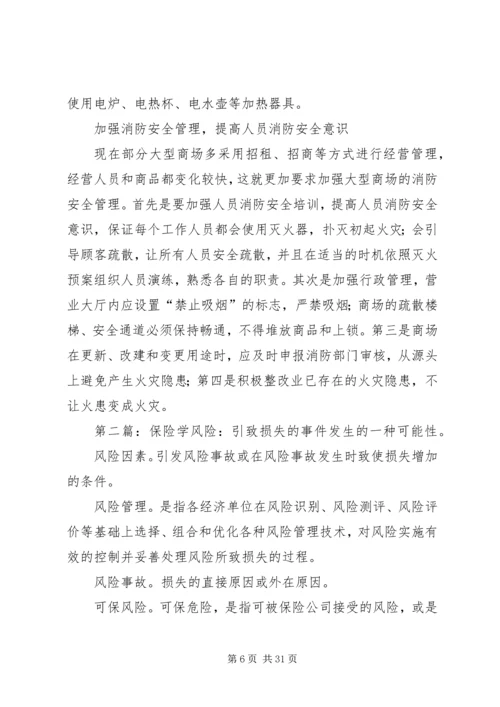 使用电炉、电热杯、电水壶等加热器具。

加强消防安全管理，提高人员消防安全意识

现在部分大型商场多采用招租、招商等方式进行经营管理，经营人员和商品都变化较快，这就更加要求加强大型商场的消防安全管理。首先是要加强人员消防安全培训，提高人员消防安全意识，保证每个工作人员都会使用灭火器，扑灭初起火灾；会引导顾客疏散，让所有人员安全疏散，并且在适当的时机依照灭火预案组织人员演练，熟悉各自的职责。其次是加强行政管理，营业大厅内应设置“禁止吸烟”的标志，严禁吸烟；商场的疏散楼梯、安全通道必须保持畅通，不得堆放商品和上锁。第三是商场在更新、改建和变更用途时，应及时申报消防部门审核，从源头上避免产生火灾隐患；第四是积极整改业已存在的火灾隐患，不让火患变成火灾。

第二篇：保险学风险：引致损失的事件发生的一种可能性。

风险因素。引发风险事故或在风险事故发生时致使损失增加的条件。

风险管理。是指各经济单位在风险识别、风险测评、风险评价等基础上选择、组合和优化各种风险管理技术，对风险实施有效的控制并妥善处理风险所致损失的过程。

风险事故。损失的直接原因或外在原因。

可保风险。可保危险，是指可被保险公司接受的风险，或是

第 6 页 共 31 页